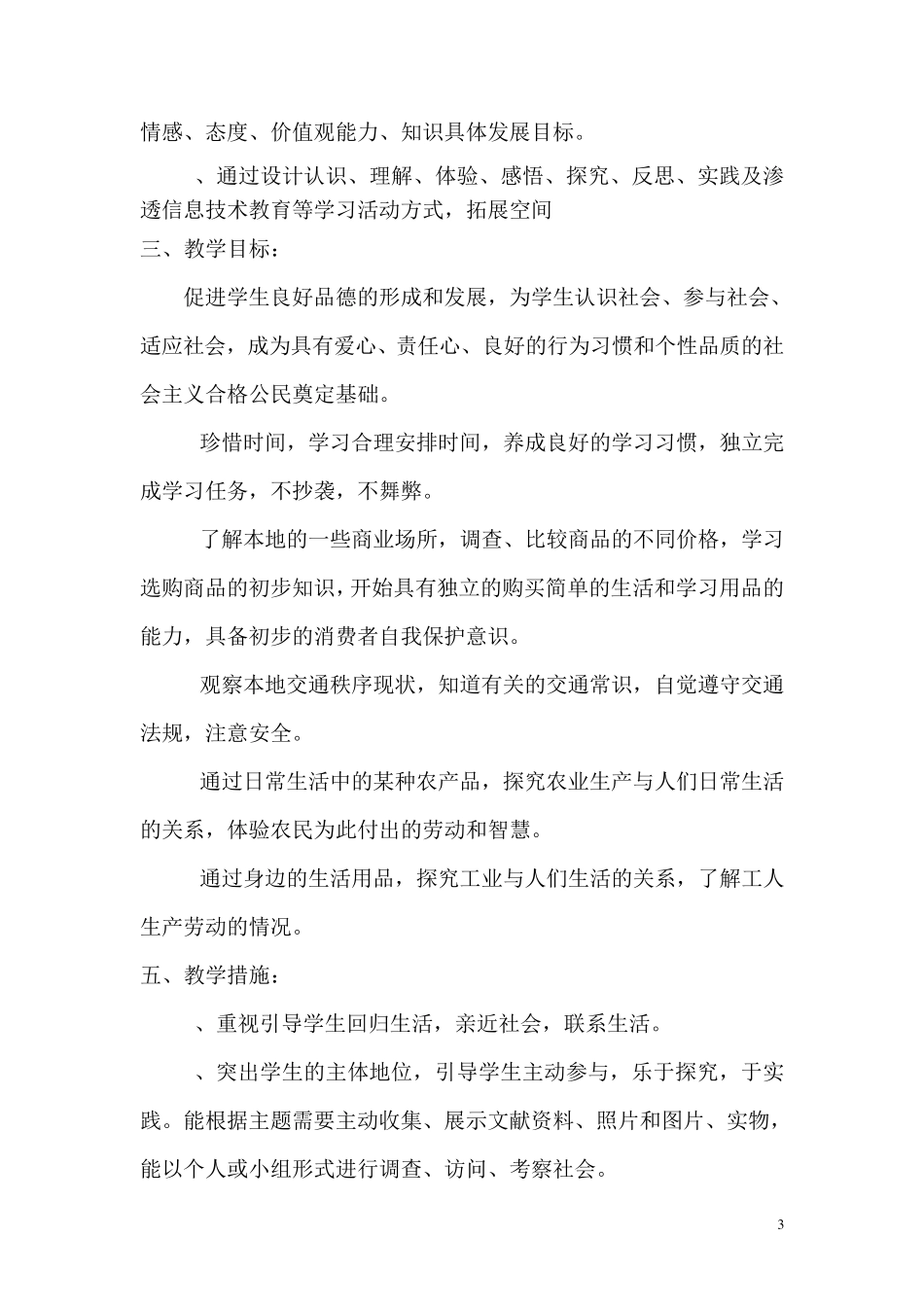 情感、态度、价值观能力、知识具体发展目标。

、通过设计认识、理解、体验、感悟、探究、反思、实践及渗透信息技术教育等学习活动方式，拓展空间

三、教学目标：

促进学生良好品德的形成和发展，为学生认识社会、参与社会、适应社会，成为具有爱心、责任心、良好的行为习惯和个性品质的社会主义合格公民奠定基础。

珍惜时间，学习合理安排时间，养成良好的学习习惯，独立完成学习任务，不抄袭，不舞弊。

了解本地的一些商业场所，调查、比较商品的不同价格，学习选购商品的初步知识，开始具有独立的购买简单的生活和学习用品的能力，具备初步的消费者自我保护意识。

观察本地交通秩序现状，知道有关的交通常识，自觉遵守交通法规，注意安全。

通过日常生活中的某种农产品，探究农业生产与人们日常生活的关系，体验农民为此付出的劳动和智慧。

通过身边的生活用品，探究工业与人们生活的关系，了解工人生产劳动的情况。

五、教学措施：

、重视引导学生回归生活，亲近社会，联系生活。

、突出学生的主体地位，引导学生主动参与，乐于探究，于实践。能根据主题需要主动收集、展示文献资料、照片和图片、实物，能以个人或小组形式进行调查、访问、考察社会。

3